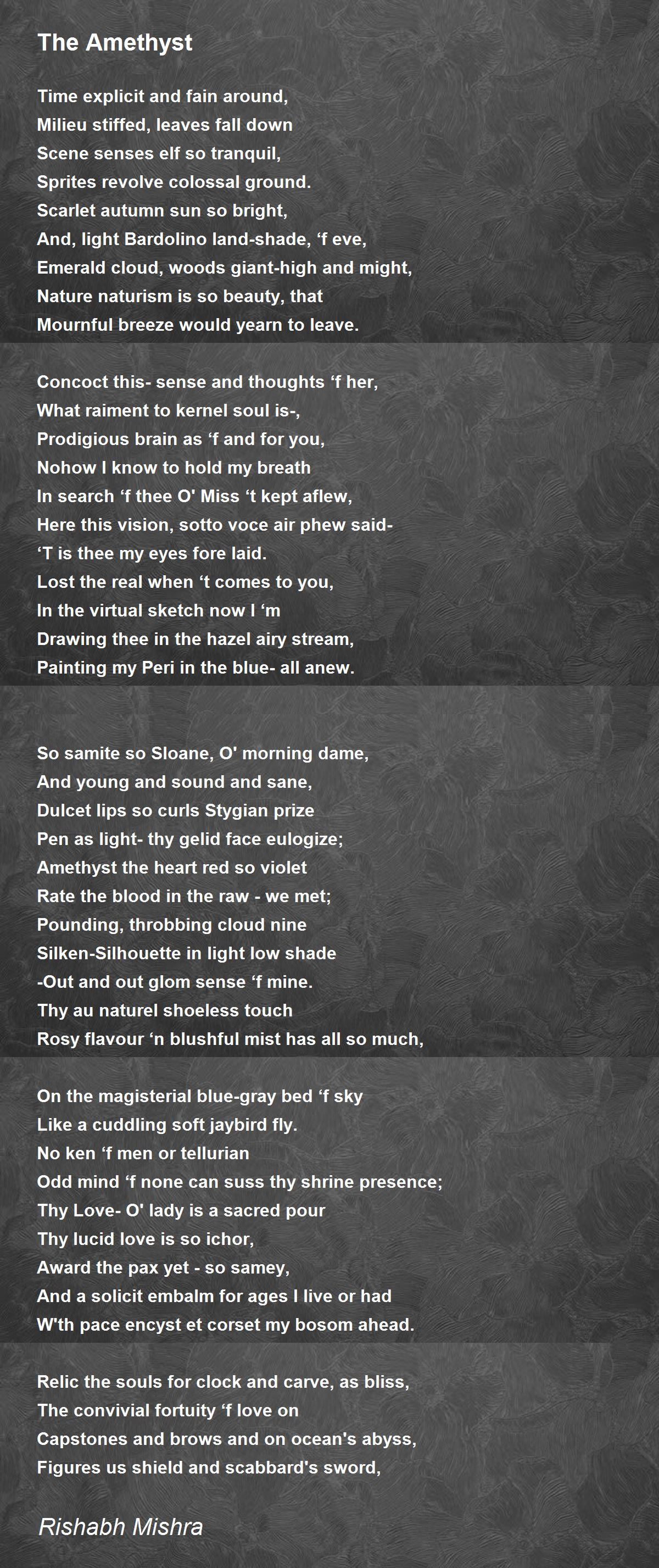 The Amethyst

Time explicit and fain around,
Milieu stiffed, leaves fall down
Scene senses elf so tranquil,
Sprites revolve colossal ground.
Scarlet autumn sun so bright,
And, light Bardolino land-shade, ‘f eve,
Emerald cloud, woods giant-high and might,
Nature naturism is so beauty, that
Mournful breeze would yearn to leave.

Concoct this- sense and thoughts ‘f her,
What raiment to kernel soul is-,
Prodigious brain as ‘f and for you,
Nohow I know to hold my breath
In search ‘f thee O' Miss ‘t kept aflew,
Here this vision, sotto voce air phew said-
‘T is thee my eyes fore laid.
Lost the real when ‘t comes to you,
In the virtual sketch now I ‘m
Drawing thee in the hazel airy stream,
Painting my Peri in the blue- all anew.

So samite so Sloane, O' morning dame,
And young and sound and sane,
Dulcet lips so curls Stygian prize
Pen as light- thy gelid face eulogize;
Amethyst the heart red so violet
Rate the blood in the raw - we met;
Pounding, throbbing cloud nine
Silken-Silhouette in light low shade
-Out and out glom sense ‘f mine.
Thy au naturel shoeless touch
Rosy flavour ‘n blushful mist has all so much,

On the magisterial blue-gray bed ‘f sky
Like a cuddling soft jaybird fly.
No ken ‘f men or tellurian
Odd mind ‘f none can suss thy shrine presence;
Thy Love- O' lady is a sacred pour
Thy lucid love is so ichor,
Award the pax yet - so samey,
And a solicit embalm for ages I live or had
W'th pace encyst et corset my bosom ahead.

Relic the souls for clock and carve, as bliss,
The convivial fortuity ‘f love on
Capstones and brows and on ocean's abyss,
Figures us shield and scabbard's sword,

Rishabh Mishra